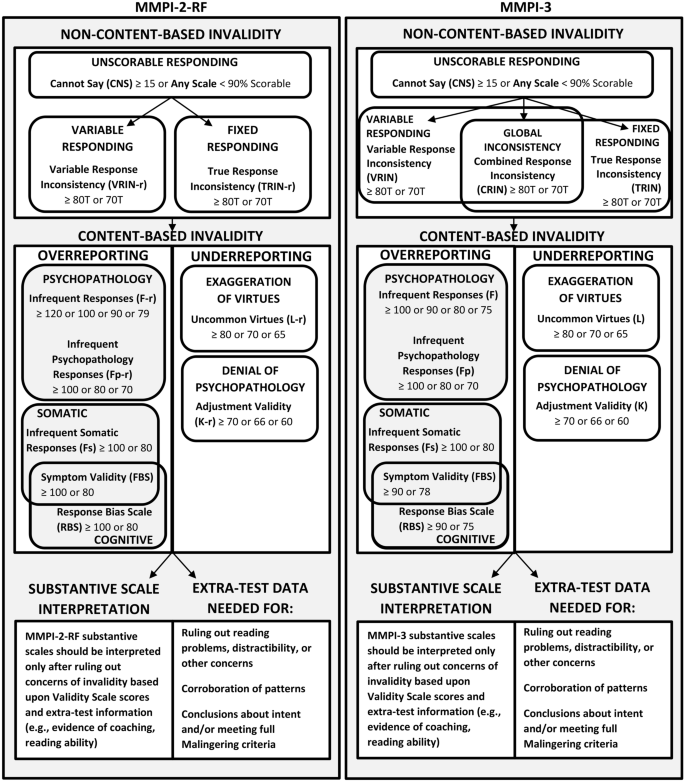 MMPI-2-RF

NON-CONTENT-BASED INVALIDITY

UNSCORABLE RESPONDING
Cannot Say (CNS) ≥ 15 or Any Scale < 90% Scorable

VARIABLE RESPONDING
Variable Response Inconsistency (VRIN-r) ≥ 80T or 70T

FIXED RESPONDING
True Response Inconsistency (TRIN-r) ≥ 80T or 70T

CONTENT-BASED INVALIDITY

OVERREPORTING

PSYCHOPATHOLOGY
Infrequent Responses (F-r) ≥ 120 or 100 or 90 or 79

Infrequent Psychopathology Responses (Fp-r) ≥ 100 or 80 or 70

SOMATIC
Infrequent Somatic Responses (Fs) ≥ 100 or 80

Symptom Validity (FBS) ≥ 100 or 80

Response Bias Scale (RBS) ≥ 100 or 80
COGNITIVE

UNDERREPORTING

EXAGGERATION OF VIRTUES
Uncommon Virtues (L-r) ≥ 80 or 70 or 65

DENIAL OF PSYCHOPATHOLOGY
Adjustment Validity (K-r) ≥ 70 or 66 or 60

SUBSTANTIVE SCALE INTERPRETATION

MMPI-2-RF substantive scales should be interpreted only after ruling out concerns of invalidity based upon Validity Scale scores and extra-test information (e.g., evidence of coaching, reading ability)

EXTRA-TEST DATA NEEDED FOR:

Ruling out reading problems, distractibility, or other concerns

Corroboration of patterns

Conclusions about intent and/or meeting full Malingering criteria

MMPI-3

NON-CONTENT-BASED INVALIDITY

UNSCORABLE RESPONDING
Cannot Say (CNS) ≥ 15 or Any Scale < 90% Scorable

VARIABLE RESPONDING
Variable Response Inconsistency (VRIN) ≥ 80T or 70T

GLOBAL INCONSISTENCY
Combined Response Inconsistency (CRIN) ≥ 80T or 70T

FIXED RESPONDING
True Response Inconsistency (TRIN) ≥ 80T or 70T

CONTENT-BASED INVALIDITY

OVERREPORTING

PSYCHOPATHOLOGY
Infrequent Responses (F) ≥ 100 or 90 or 80 or 75

Infrequent Psychopathology Responses (Fp) ≥ 100 or 80 or 70

SOMATIC
Infrequent Somatic Responses (Fs) ≥ 100 or 80

Symptom Validity (FBS) ≥ 90 or 78

Response Bias Scale (RBS) ≥ 90 or 75
COGNITIVE

UNDERREPORTING

EXAGGERATION OF VIRTUES
Uncommon Virtues (L) ≥ 80 or 70 or 65

DENIAL OF PSYCHOPATHOLOGY
Adjustment Validity (K) ≥ 70 or 66 or 60

SUBSTANTIVE SCALE INTERPRETATION

MMPI-3 substantive scales should be interpreted only after ruling out concerns of invalidity based upon Validity Scale scores and extra-test information (e.g., evidence of coaching, reading ability)

EXTRA-TEST DATA NEEDED FOR:

Ruling out reading problems, distractibility, or other concerns

Corroboration of patterns

Conclusions about intent and/or meeting full Malingering criteria